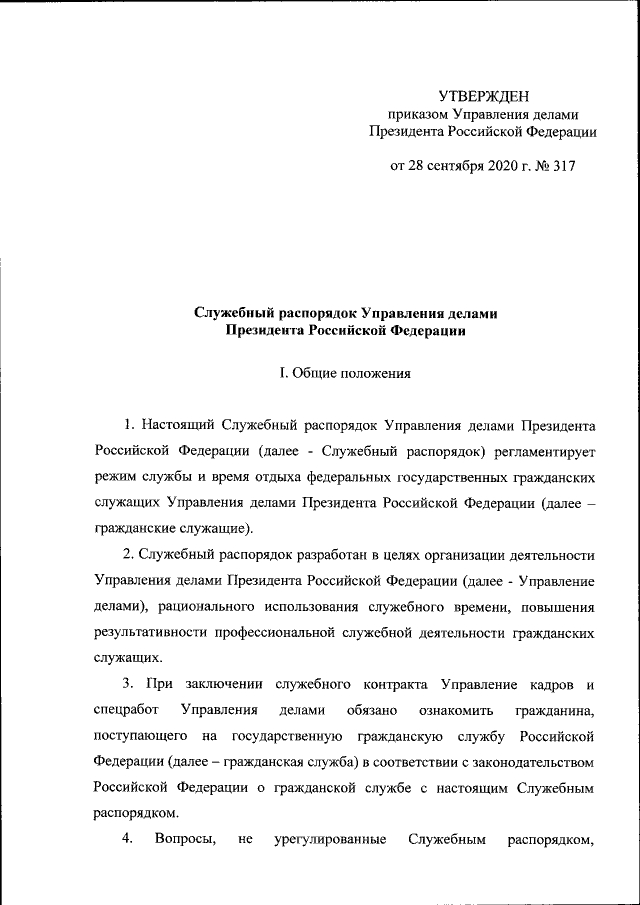 УТВЕРЖДЕН
приказом Управления делами
Президента Российской Федерации

от 28 сентября 2020 г. № 317

Служебный распорядок Управления делами
Президента Российской Федерации

I. Общие положения

1. Настоящий Служебный распорядок Управления делами Президента Российской Федерации (далее - Служебный распорядок) регламентирует режим службы и время отдыха федеральных государственных гражданских служащих Управления делами Президента Российской Федерации (далее – гражданские служащие).

2. Служебный распорядок разработан в целях организации деятельности Управления делами Президента Российской Федерации (далее - Управление делами), рационального использования служебного времени, повышения результативности профессиональной служебной деятельности гражданских служащих.

3. При заключении служебного контракта Управление кадров и спецработ Управления делами обязано ознакомить гражданина, поступающего на государственную гражданскую службу Российской Федерации (далее – гражданская служба) в соответствии с законодательством Российской Федерации о гражданской службе с настоящим Служебным распорядком.

4. Вопросы, не урегулированные Служебным распорядком,